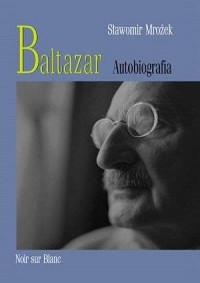 Sławomir Mrożek

Baltazar

Autobiografia

Noir sur Blanc